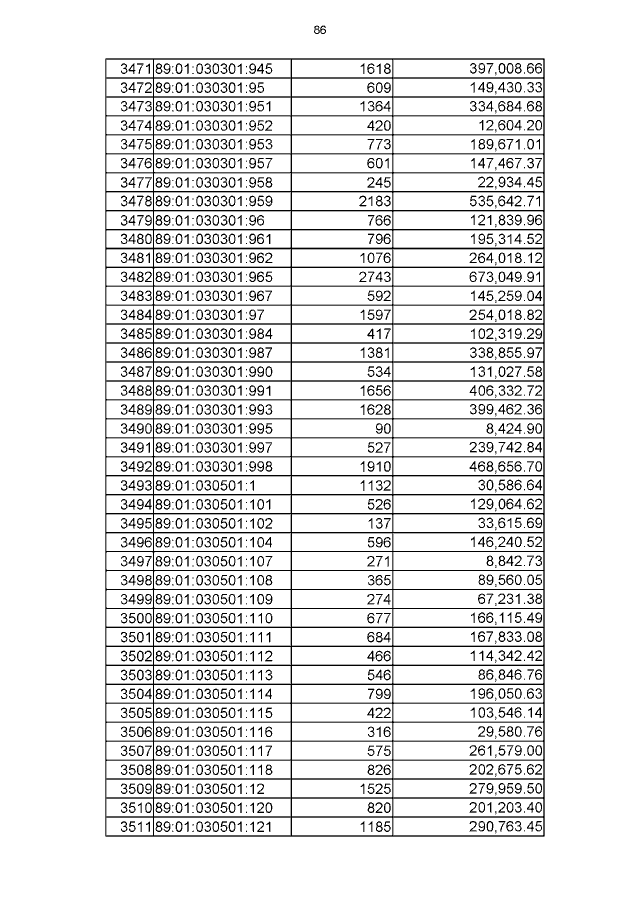 86

| | | | |
|---|---|---|---|
| 3471 | 89:01:030301:945 | 1618 | 397,008.66 |
| 3472 | 89:01:030301:95 | 609 | 149,430.33 |
| 3473 | 89:01:030301:951 | 1364 | 334,684.68 |
| 3474 | 89:01:030301:952 | 420 | 12,604.20 |
| 3475 | 89:01:030301:953 | 773 | 189,671.01 |
| 3476 | 89:01:030301:957 | 601 | 147,467.37 |
| 3477 | 89:01:030301:958 | 245 | 22,934.45 |
| 3478 | 89:01:030301:959 | 2183 | 535,642.71 |
| 3479 | 89:01:030301:96 | 766 | 121,839.96 |
| 3480 | 89:01:030301:961 | 796 | 195,314.52 |
| 3481 | 89:01:030301:962 | 1076 | 264,018.12 |
| 3482 | 89:01:030301:965 | 2743 | 673,049.91 |
| 3483 | 89:01:030301:967 | 592 | 145,259.04 |
| 3484 | 89:01:030301:97 | 1597 | 254,018.82 |
| 3485 | 89:01:030301:984 | 417 | 102,319.29 |
| 3486 | 89:01:030301:987 | 1381 | 338,855.97 |
| 3487 | 89:01:030301:990 | 534 | 131,027.58 |
| 3488 | 89:01:030301:991 | 1656 | 406,332.72 |
| 3489 | 89:01:030301:993 | 1628 | 399,462.36 |
| 3490 | 89:01:030301:995 | 90 | 8,424.90 |
| 3491 | 89:01:030301:997 | 527 | 239,742.84 |
| 3492 | 89:01:030301:998 | 1910 | 468,656.70 |
| 3493 | 89:01:030501:1 | 1132 | 30,586.64 |
| 3494 | 89:01:030501:101 | 526 | 129,064.62 |
| 3495 | 89:01:030501:102 | 137 | 33,615.69 |
| 3496 | 89:01:030501:104 | 596 | 146,240.52 |
| 3497 | 89:01:030501:107 | 271 | 8,842.73 |
| 3498 | 89:01:030501:108 | 365 | 89,560.05 |
| 3499 | 89:01:030501:109 | 274 | 67,231.38 |
| 3500 | 89:01:030501:110 | 677 | 166,115.49 |
| 3501 | 89:01:030501:111 | 684 | 167,833.08 |
| 3502 | 89:01:030501:112 | 466 | 114,342.42 |
| 3503 | 89:01:030501:113 | 546 | 86,846.76 |
| 3504 | 89:01:030501:114 | 799 | 196,050.63 |
| 3505 | 89:01:030501:115 | 422 | 103,546.14 |
| 3506 | 89:01:030501:116 | 316 | 29,580.76 |
| 3507 | 89:01:030501:117 | 575 | 261,579.00 |
| 3508 | 89:01:030501:118 | 826 | 202,675.62 |
| 3509 | 89:01:030501:12 | 1525 | 279,959.50 |
| 3510 | 89:01:030501:120 | 820 | 201,203.40 |
| 3511 | 89:01:030501:121 | 1185 | 290,763.45 |